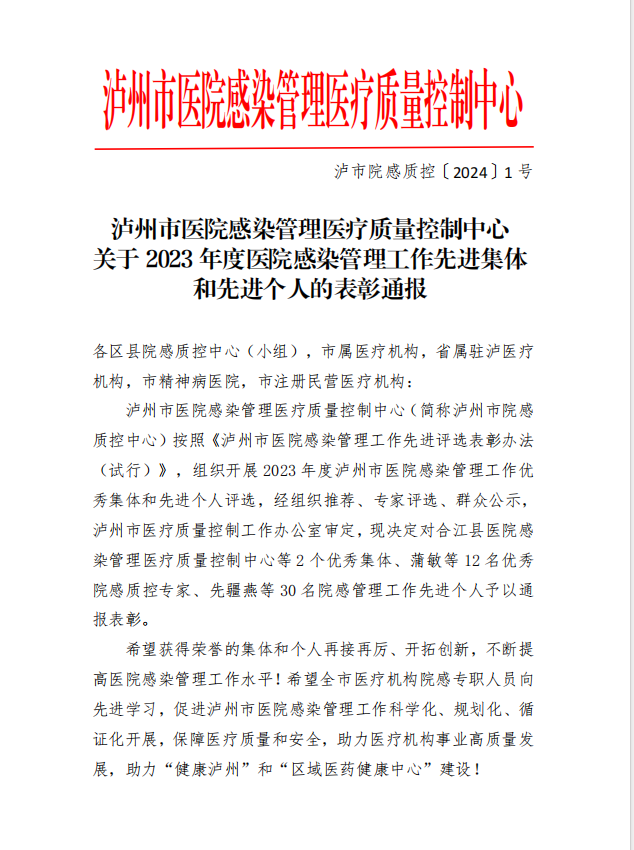 泸州市医院感染管理医疗质量控制中心

泸市院感质控〔2024〕1号

泸州市医院感染管理医疗质量控制中心
关于2023年度医院感染管理工作先进集体
和先进个人的表彰通报

各区县院感质控中心（小组），市属医疗机构，省属驻泸医疗机构，市精神病医院，市注册民营医疗机构：

泸州市医院感染管理医疗质量控制中心（简称泸州市院感质控中心）按照《泸州市医院感染管理工作先进评选表彰办法（试行）》，组织开展2023年度泸州市医院感染管理工作优秀集体和先进个人评选，经组织推荐、专家评选、群众公示，泸州市医疗质量控制工作办公室审定，现决定对合江县医院感染管理医疗质量控制中心等2个优秀集体、蒲敏等12名优秀院感质控专家、先疆燕等30名院感管理工作先进个人予以通报表彰。

希望获得荣誉的集体和个人再接再厉、开拓创新，不断提高医院感染管理工作水平！希望全市医疗机构院感专职人员向先进学习，促进泸州市医院感染管理工作科学化、规划化、循证化开展，保障医疗质量和安全，助力医疗机构事业高质量发展，助力“健康泸州”和“区域医药健康中心”建设！